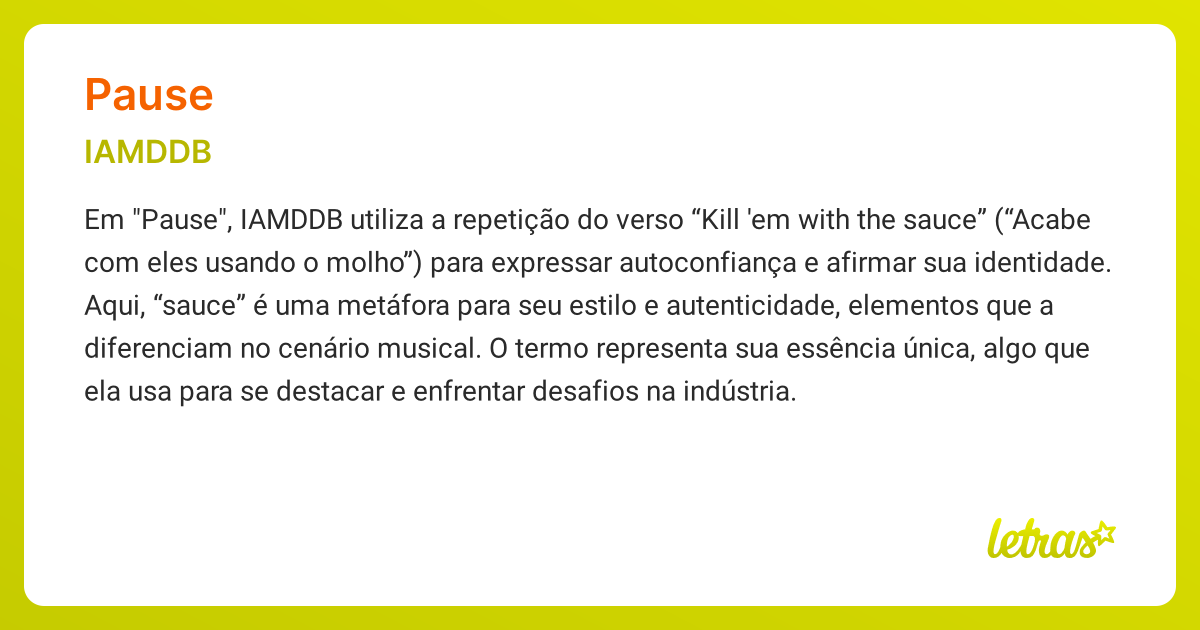 Pause

IAMDDB

Em "Pause", IAMDDB utiliza a repetição do verso “Kill 'em with the sauce” (“Acabe com eles usando o molho”) para expressar autoconfiança e afirmar sua identidade. Aqui, “sauce” é uma metáfora para seu estilo e autenticidade, elementos que a diferenciam no cenário musical. O termo representa sua essência única, algo que ela usa para se destacar e enfrentar desafios na indústria.

letras